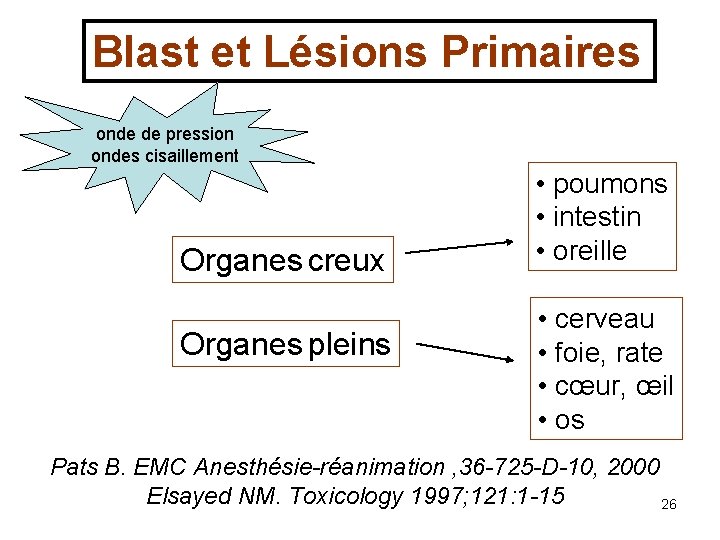 Blast et Lésions Primaires

onde de pression
ondes cisaillement

Organes creux

• poumons
• intestin
• oreille

Organes pleins

• cerveau
• foie, rate
• cœur, œil
• os

Pats B. EMC Anesthésie-réanimation ,36-725-D-10, 2000
Elsayed NM. Toxicology 1997;121:1-15

26